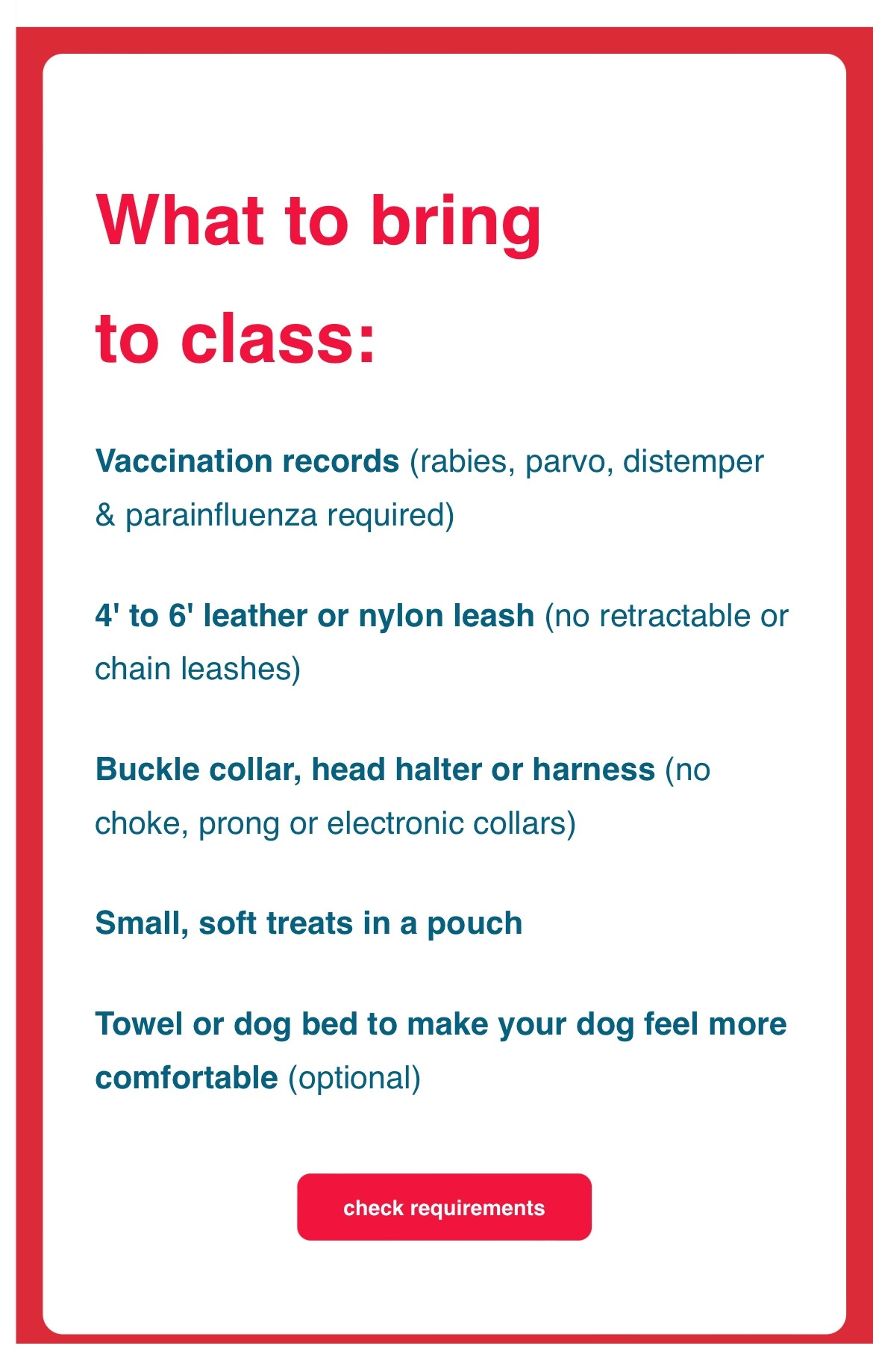 What to bring to class:

Vaccination records (rabies, parvo, distemper & parainfluenza required)

4' to 6' leather or nylon leash (no retractable or chain leashes)

Buckle collar, head halter or harness (no choke, prong or electronic collars)

Small, soft treats in a pouch

Towel or dog bed to make your dog feel more comfortable (optional)

check requirements